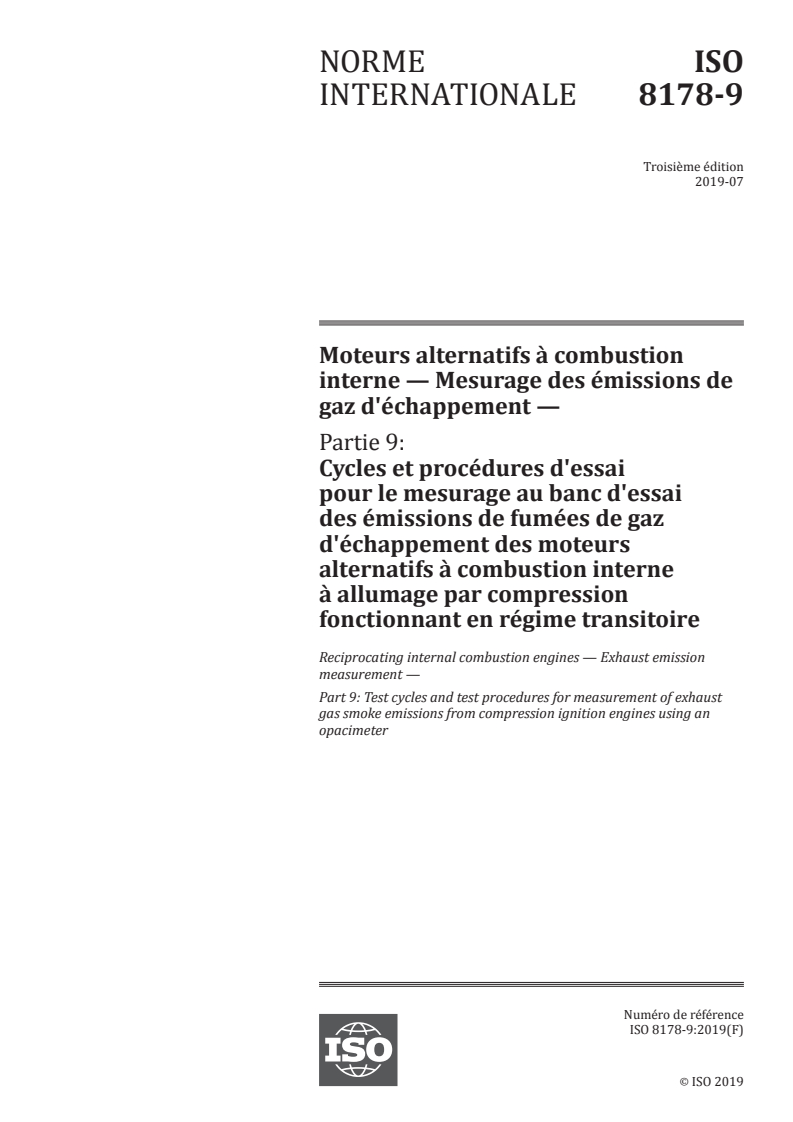 NORME INTERNATIONALE

ISO 8178-9

Troisième édition
2019-07

Moteurs alternatifs à combustion interne — Mesurage des émissions de gaz d'échappement —

Partie 9:
Cycles et procédures d'essai pour le mesurage au banc d'essai des émissions de fumées de gaz d'échappement des moteurs alternatifs à combustion interne à allumage par compression fonctionnant en régime transitoire

Reciprocating internal combustion engines — Exhaust emission measurement —

Part 9: Test cycles and test procedures for measurement of exhaust gas smoke emissions from compression ignition engines using an opacimeter

ISO

Numéro de référence
ISO 8178-9:2019(F)

© ISO 2019